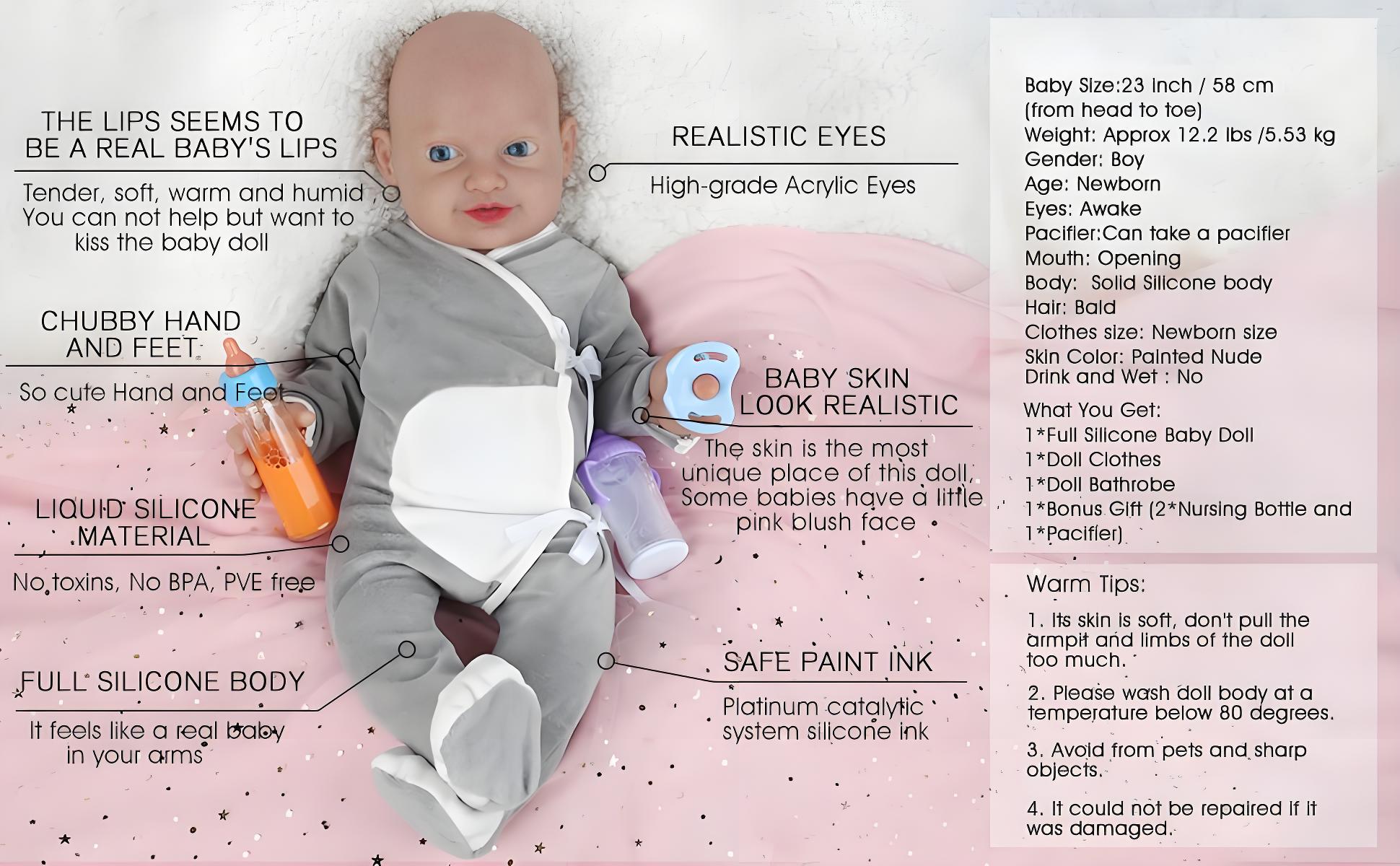 THE LIPS SEEMS TO BE A REAL BABY'S LIPS

Tender, soft, warm and humid , You can not help but want to kiss the baby doll

CHUBBY HAND AND FEET

So cute Hand and Feet

LIQUID SILICONE MATERIAL

No toxins, No BPA, PVE free

FULL SILICONE BODY

It feels like a real baby in your arms

REALISTIC EYES

High-grade Acrylic Eyes

BABY SKIN LOOK REALISTIC

The skin is the most unique place of this doll, Some babies have a little pink blush face

SAFE PAINT INK

Platinum catalytic system silicone ink

Baby Size:23 Inch / 58 cm
(from head to toe)
Weight: Approx 12.2 lbs /5.53 kg
Gender: Boy
Age: Newborn
Eyes: Awake
Pacifier:Can take a pacifier
Mouth: Opening
Body: Solid Silicone body
Hair: Bald
Clothes size: Newborn size
Skin Color: Painted Nude
Drink and Wet : No

What You Get:
1*Full Silicone Baby Doll
1*Doll Clothes
1*Doll Bathrobe
1*Bonus Gift (2*Nursing Bottle and 1*Pacifier)

Warm Tips:

1. Its skin is soft, don't pull the armpit and limbs of the doll too much.

2. Please wash doll body at a temperature below 80 degrees.

3. Avoid from pets and sharp objects.

4. It could not be repaired if it was damaged.